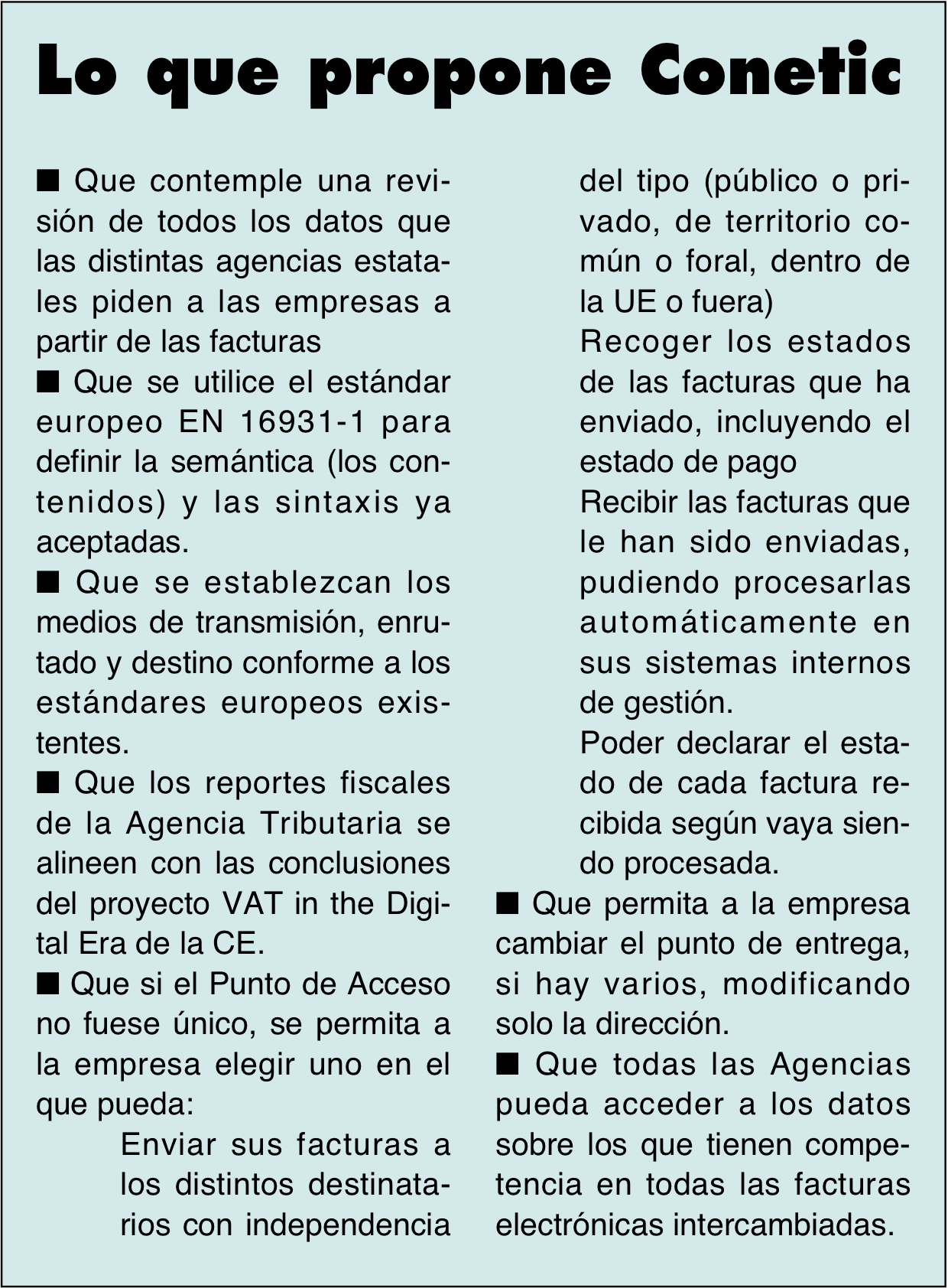 Lo que propone Conetic

■ Que contemple una revisión de todos los datos que las distintas agencias estatales piden a las empresas a partir de las facturas

■ Que se utilice el estándar europeo EN 16931-1 para definir la semántica (los contenidos) y las sintaxis ya aceptadas.

■ Que se establezcan los medios de transmisión, enrutado y destino conforme a los estándares europeos existentes.

■ Que los reportes fiscales de la Agencia Tributaria se alineen con las conclusiones del proyecto VAT in the Digital Era de la CE.

■ Que si el Punto de Acceso no fuese único, se permita a la empresa elegir uno en el que pueda:

Enviar sus facturas a los distintos destinatarios con independencia del tipo (público o privado, de territorio común o foral, dentro de la UE o fuera)

Recoger los estados de las facturas que ha enviado, incluyendo el estado de pago

Recibir las facturas que le han sido enviadas, pudiendo procesarlas automáticamente en sus sistemas internos de gestión.

Poder declarar el estado de cada factura recibida según vaya siendo procesada.

■ Que permita a la empresa cambiar el punto de entrega, si hay varios, modificando solo la dirección.

■ Que todas las Agencias pueda acceder a los datos sobre los que tienen competencia en todas las facturas electrónicas intercambiadas.